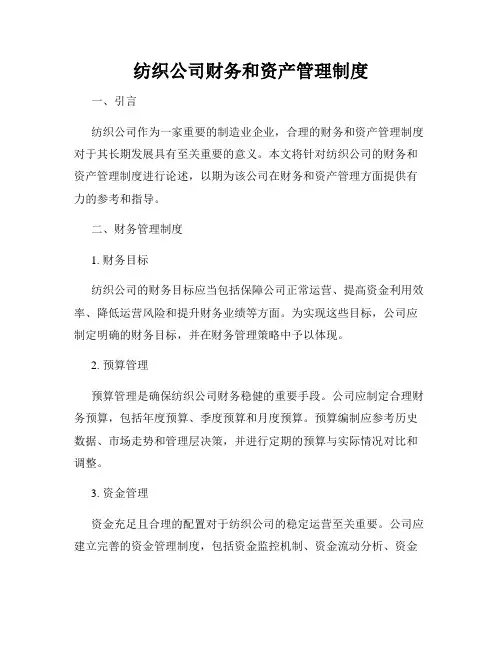 纺织公司财务和资产管理制度

一、引言

纺织公司作为一家重要的制造业企业，合理的财务和资产管理制度对于其长期发展具有至关重要的意义。本文将针对纺织公司的财务和资产管理制度进行论述，以期为该公司在财务和资产管理方面提供有力的参考和指导。

二、财务管理制度

1. 财务目标

纺织公司的财务目标应当包括保障公司正常运营、提高资金利用效率、降低运营风险和提升财务业绩等方面。为实现这些目标，公司应制定明确的财务目标，并在财务管理策略中予以体现。

2. 预算管理

预算管理是确保纺织公司财务稳健的重要手段。公司应制定合理财务预算，包括年度预算、季度预算和月度预算。预算编制应参考历史数据、市场走势和管理层决策，并进行定期的预算与实际情况对比和调整。

3. 资金管理

资金充足且合理的配置对于纺织公司的稳定运营至关重要。公司应建立完善的资金管理制度，包括资金监控机制、资金流动分析、资金